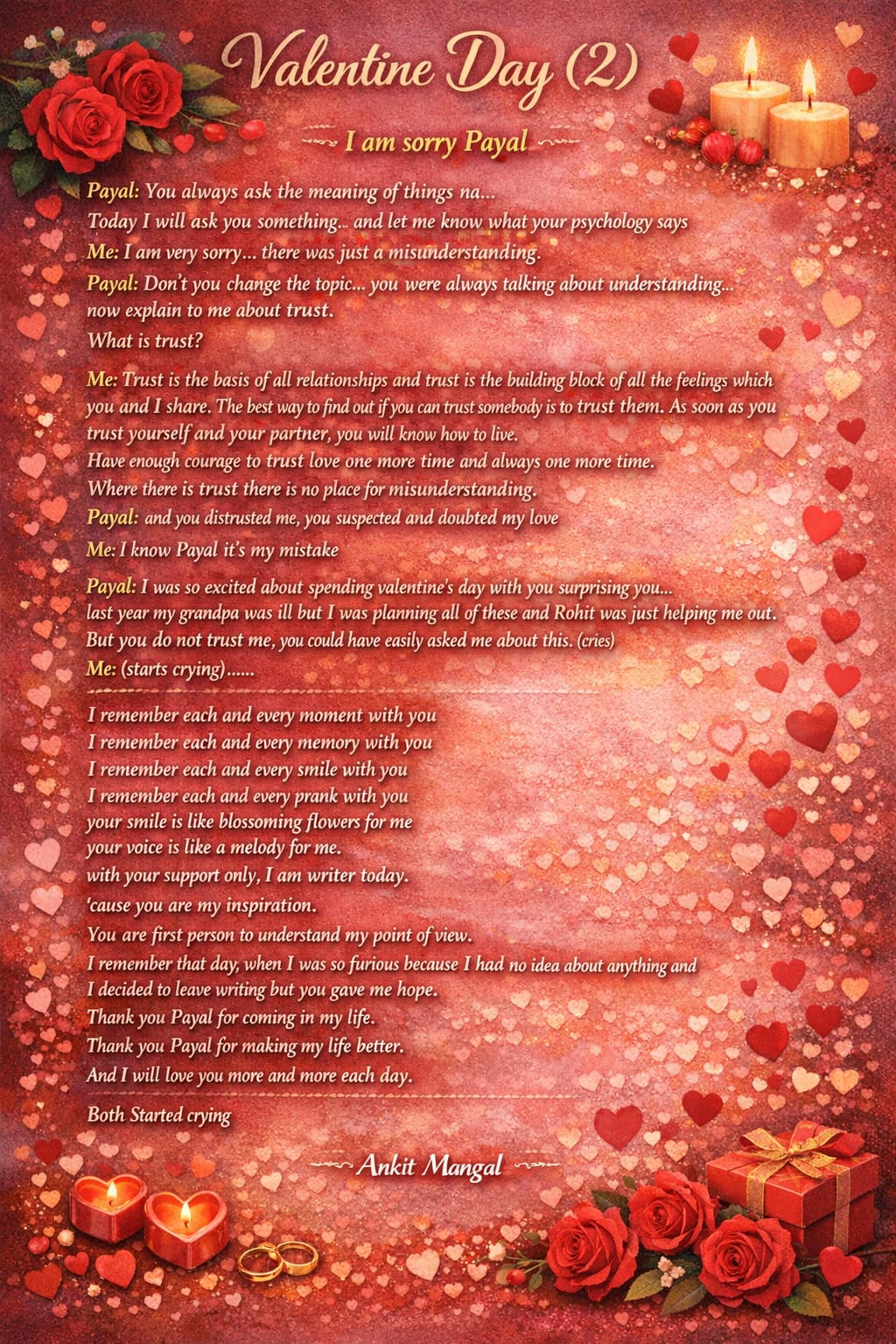 Valentine Day (2)

I am sorry Payal

Payal: You always ask the meaning of things na...
Today I will ask you something... and let me know what your psychology says

Me: I am very sorry... there was just a misunderstanding.

Payal: Don't you change the topic... you were always talking about understanding... now explain to me about trust.
What is trust?

Me: Trust is the basis of all relationships and trust is the building block of all the feelings which you and I share. The best way to find out if you can trust somebody is to trust them. As soon as you trust yourself and your partner, you will know how to live.
Have enough courage to trust love one more time and always one more time.
Where there is trust there is no place for misunderstanding.

Payal: and you distrusted me, you suspected and doubted my love

Me: I know Payal it's my mistake

Payal: I was so excited about spending valentine's day with you surprising you... last year my grandpa was ill but I was planning all of these and Rohit was just helping me out.
But you do not trust me, you could have easily asked me about this. (cries)

Me: (starts crying)......

I remember each and every moment with you
I remember each and every memory with you
I remember each and every smile with you
I remember each and every prank with you
your smile is like blossoming flowers for me
your voice is like a melody for me.
with your support only, I am writer today.
'cause you are my inspiration.
You are first person to understand my point of view.
I remember that day, when I was so furious because I had no idea about anything and
I decided to leave writing but you gave me hope.
Thank you Payal for coming in my life.
Thank you Payal for making my life better.
And I will love you more and more each day.

Both Started crying

Ankit Mangal